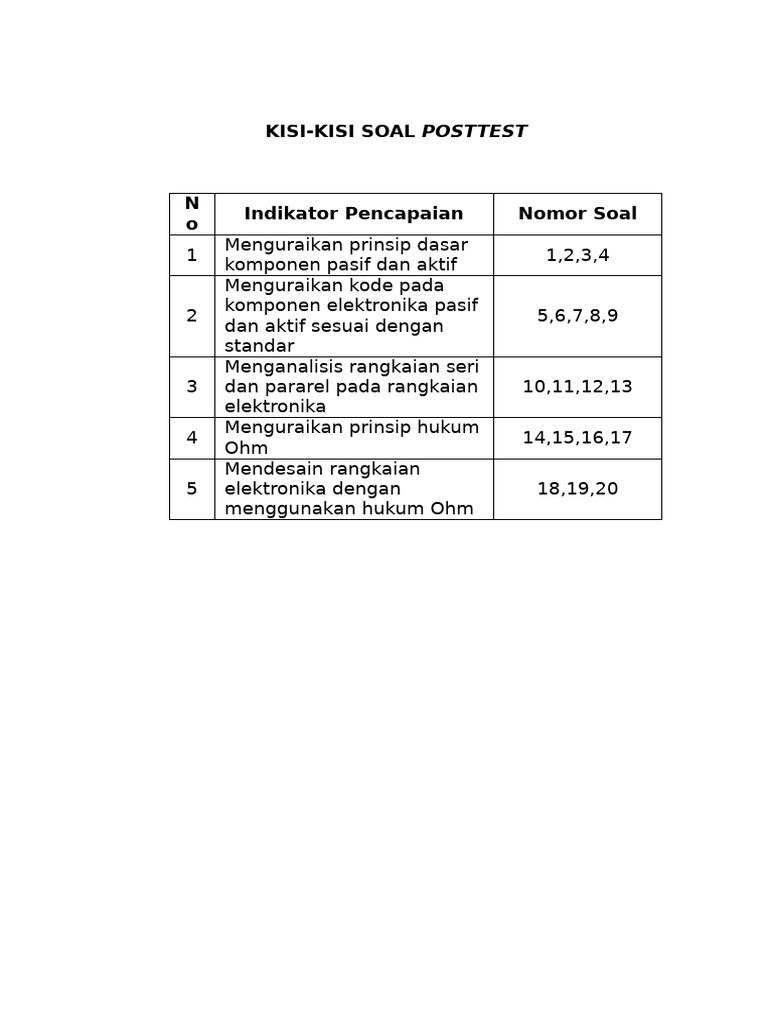 KISI-KISI SOAL POSTTEST

| No | Indikator Pencapaian | Nomor Soal |
|---|---|---|
| 1 | Menguraikan prinsip dasar komponen pasif dan aktif | 1,2,3,4 |
| 2 | Menguraikan kode pada komponen elektronika pasif dan aktif sesuai dengan standar | 5,6,7,8,9 |
| 3 | Menganalisis rangkaian seri dan pararel pada rangkaian elektronika | 10,11,12,13 |
| 4 | Menguraikan prinsip hukum Ohm | 14,15,16,17 |
| 5 | Mendesain rangkaian elektronika dengan menggunakan hukum Ohm | 18,19,20 |